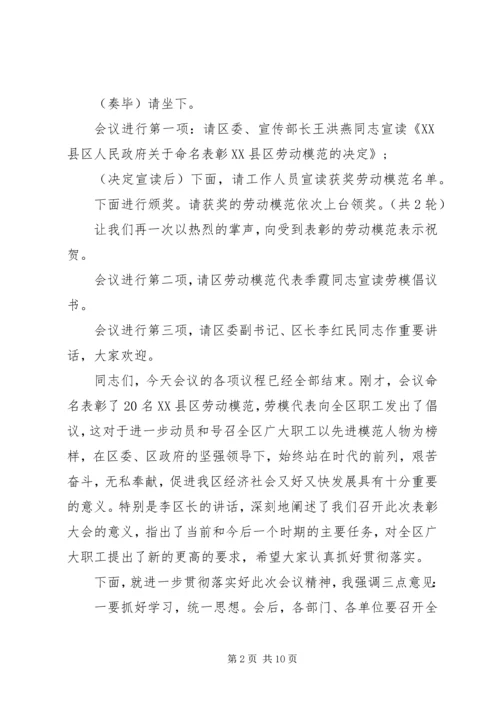 （奏毕）请坐下。

会议进行第一项：请区委、宣传部长王洪燕同志宣读《XX县区人民政府关于命名表彰XX县区劳动模范的决定》；

（决定宣读后）下面，请工作人员宣读获奖劳动模范名单。

下面进行颁奖。请获奖的劳动模范依次上台领奖。（共2轮）

让我们再一次以热烈的掌声，向受到表彰的劳动模范表示祝贺。

会议进行第二项，请区劳动模范代表季霞同志宣读劳模倡议书。

会议进行第三项，请区委副书记、区长李红民同志作重要讲话，大家欢迎。

同志们，今天会议的各项议程已经全部结束。刚才，会议命名表彰了20名XX县区劳动模范，劳模代表向全区职工发出了倡议，这对于进一步动员和号召全区广大职工以先进模范人物为榜样，在区委、区政府的坚强领导下，始终站在时代的前列，艰苦奋斗，无私奉献，促进我区经济社会又好又快发展具有十分重要的意义。特别是李区长的讲话，深刻地阐述了我们召开此次表彰大会的意义，指出了当前和今后一个时期的主要任务，对全区广大职工提出了新的更高的要求，希望大家认真抓好贯彻落实。

下面，就进一步贯彻落实好此次会议精神，我强调三点意见：

一要抓好学习，统一思想。会后，各部门、各单位要召开全

第2页 共10页